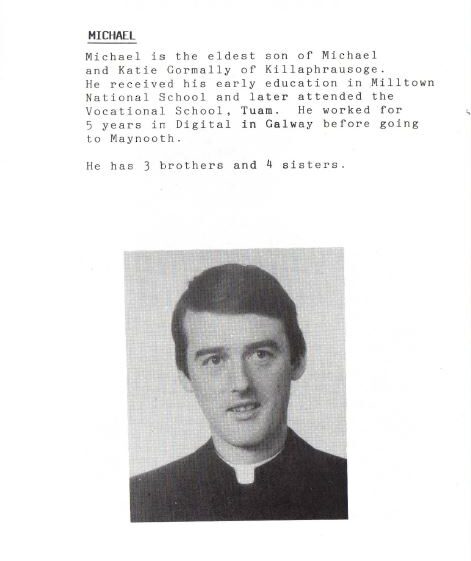 MICHAEL

Michael is the eldest son of Michael and Katie Gormally of Killaphrausoge. He received his early education in Milltown National School and later attended the Vocational School, Tuam. He worked for 5 years in Digital in Galway before going to Maynooth.

He has 3 brothers and 4 sisters.